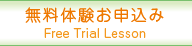 無料体験お申込み
Free Trial Lesson